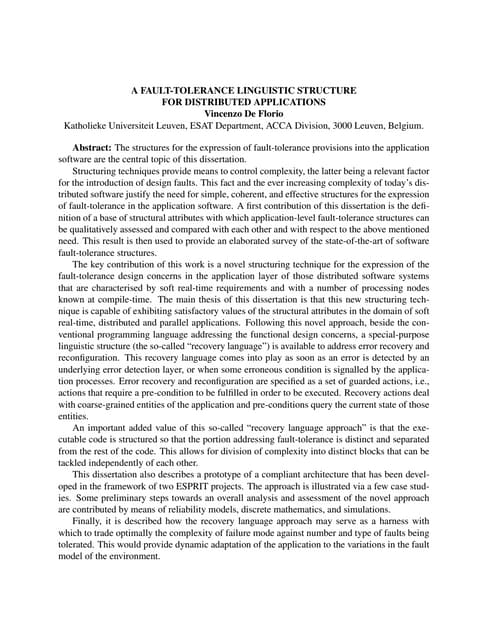 A FAULT-TOLERANCE LINGUISTIC STRUCTURE
FOR DISTRIBUTED APPLICATIONS
Vincenzo De Florio
Katholieke Universiteit Leuven, ESAT Department, ACCA Division, 3000 Leuven, Belgium.

Abstract: The structures for the expression of fault-tolerance provisions into the application software are the central topic of this dissertation.

Structuring techniques provide means to control complexity, the latter being a relevant factor for the introduction of design faults. This fact and the ever increasing complexity of today's distributed software justify the need for simple, coherent, and effective structures for the expression of fault-tolerance in the application software. A first contribution of this dissertation is the definition of a base of structural attributes with which application-level fault-tolerance structures can be qualitatively assessed and compared with each other and with respect to the above mentioned need. This result is then used to provide an elaborated survey of the state-of-the-art of software fault-tolerance structures.

The key contribution of this work is a novel structuring technique for the expression of the fault-tolerance design concerns in the application layer of those distributed software systems that are characterised by soft real-time requirements and with a number of processing nodes known at compile-time. The main thesis of this dissertation is that this new structuring technique is capable of exhibiting satisfactory values of the structural attributes in the domain of soft real-time, distributed and parallel applications. Following this novel approach, beside the conventional programming language addressing the functional design concerns, a special-purpose linguistic structure (the so-called "recovery language") is available to address error recovery and reconfiguration. This recovery language comes into play as soon as an error is detected by an underlying error detection layer, or when some erroneous condition is signalled by the application processes. Error recovery and reconfiguration are specified as a set of guarded actions, i.e., actions that require a pre-condition to be fulfilled in order to be executed. Recovery actions deal with coarse-grained entities of the application and pre-conditions query the current state of those entities.

An important added value of this so-called "recovery language approach" is that the executable code is structured so that the portion addressing fault-tolerance is distinct and separated from the rest of the code. This allows for division of complexity into distinct blocks that can be tackled independently of each other.

This dissertation also describes a prototype of a compliant architecture that has been developed in the framework of two ESPRIT projects. The approach is illustrated via a few case studies. Some preliminary steps towards an overall analysis and assessment of the novel approach are contributed by means of reliability models, discrete mathematics, and simulations.

Finally, it is described how the recovery language approach may serve as a harness with which to trade optimally the complexity of failure mode against number and type of faults being tolerated. This would provide dynamic adaptation of the application to the variations in the fault model of the environment.